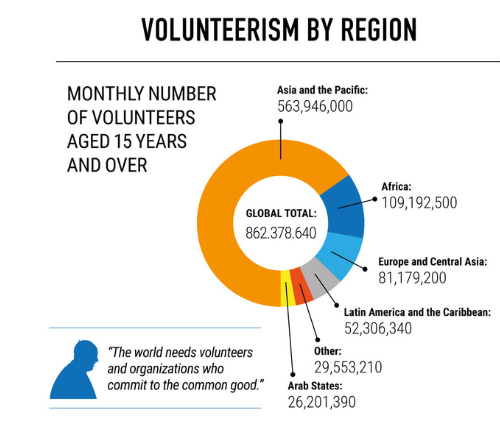 VOLUNTEERISM BY REGION

MONTHLY NUMBER OF VOLUNTEERS AGED 15 YEARS AND OVER

Asia and the Pacific:
563,946,000

Africa:
109,192,500

GLOBAL TOTAL:
862.378.640

Europe and Central Asia:
81,179,200

Latin America and the Caribbean:
52,306,340

Other:
29,553,210

Arab States:
26,201,390

"The world needs volunteers and organizations who commit to the common good."